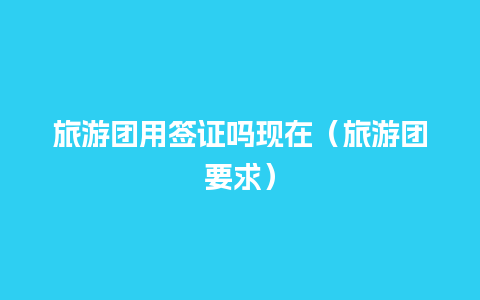 旅游团用签证吗现在（旅游团要求）